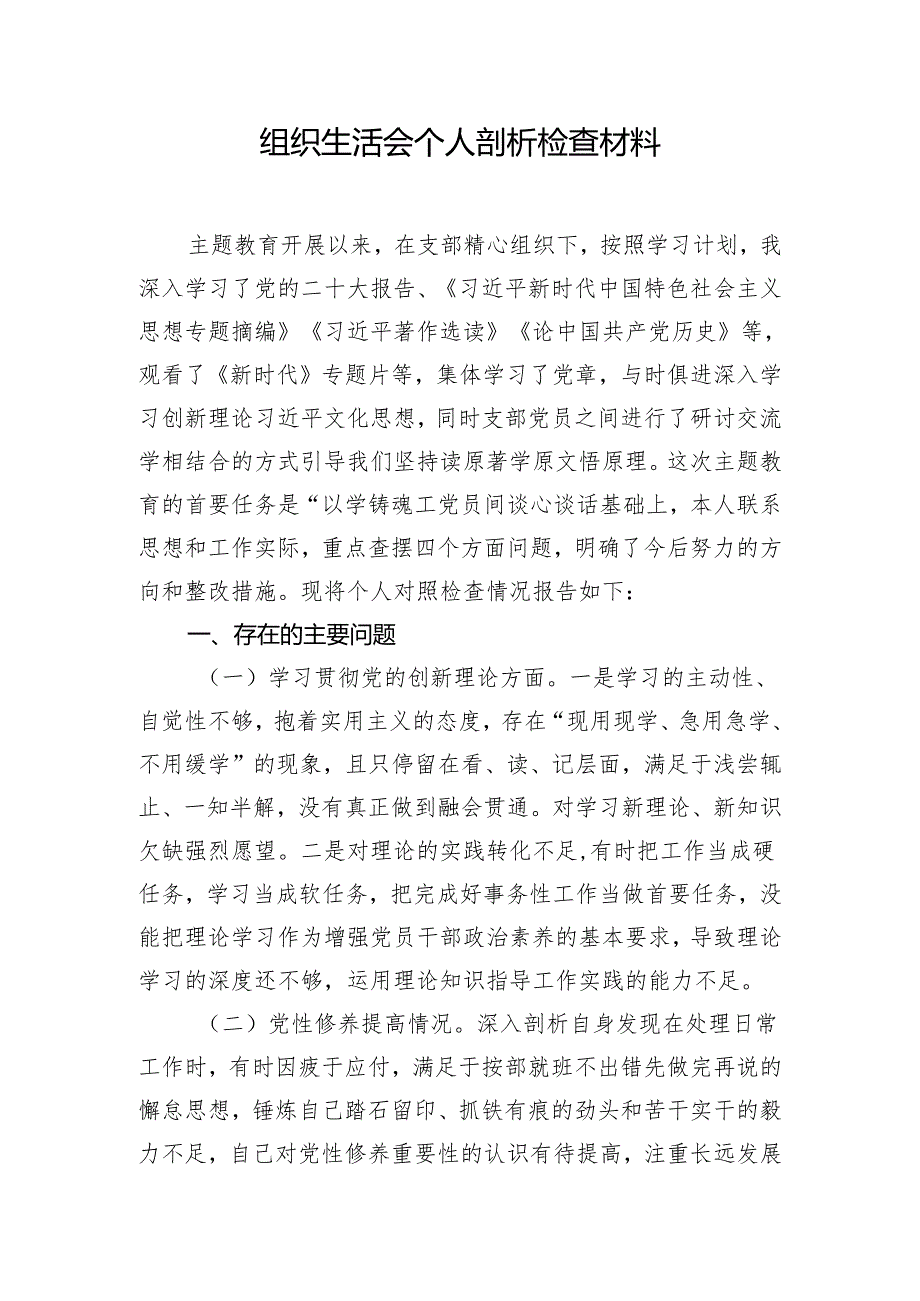 组织生活会个人剖析检查材料

主题教育开展以来，在支部精心组织下，按照学习计划，我深入学习了党的二十大报告、《习近平新时代中国特色社会主义思想专题摘编》《习近平著作选读》《论中国共产党历史》等，观看了《新时代》专题片等，集体学习了党章，与时俱进深入学习创新理论习近平文化思想，同时支部党员之间进行了研讨交流学相结合的方式引导我们坚持读原著学原文悟原理。这次主题教育的首要任务是“以学铸魂工党员间谈心谈话基础上，本人联系思想和工作实际，重点查摆四个方面问题，明确了今后努力的方向和整改措施。现将个人对照检查情况报告如下：

一、存在的主要问题

（一）学习贯彻党的创新理论方面。一是学习的主动性、自觉性不够，抱着实用主义的态度，存在“现用现学、急用急学、不用缓学”的现象，且只停留在看、读、记层面，满足于浅尝辄止、一知半解，没有真正做到融会贯通。对学习新理论、新知识欠缺强烈愿望。二是对理论的实践转化不足，有时把工作当成硬任务，学习当成软任务，把完成好事务性工作当做首要任务，没能把理论学习作为增强党员干部政治素养的基本要求，导致理论学习的深度还不够，运用理论知识指导工作实践的能力不足。

（二）党性修养提高情况。深入剖析自身发现在处理日常工作时，有时因疲于应付，满足于按部就班不出错先做完再说的懈怠思想，锤炼自己踏石留印、抓铁有痕的劲头和苦干实干的毅力不足，自己对党性修养重要性的认识有待提高，注重长远发展